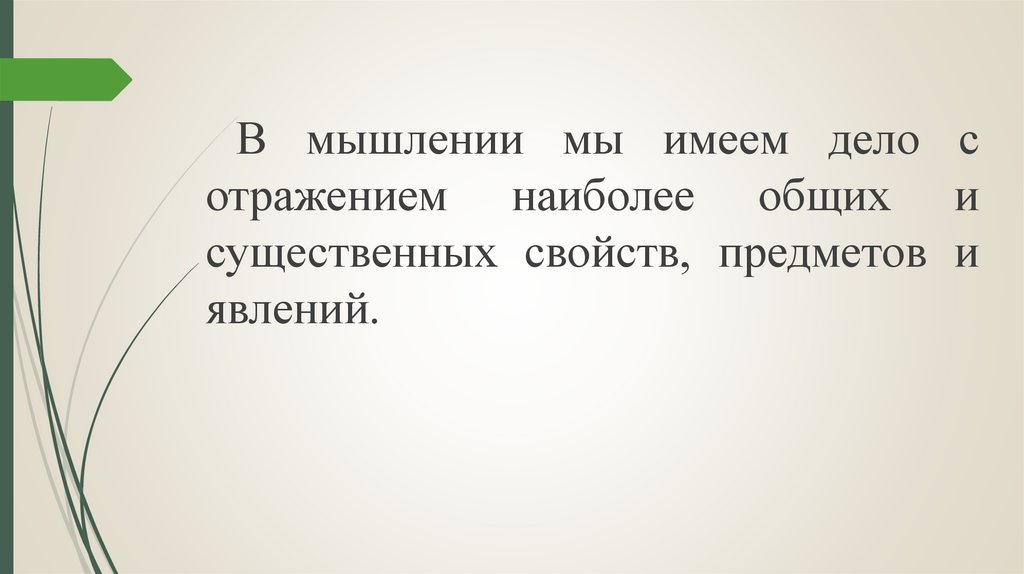 В мышлении мы имеем дело с отражением наиболее общих и существенных свойств, предметов и явлений.